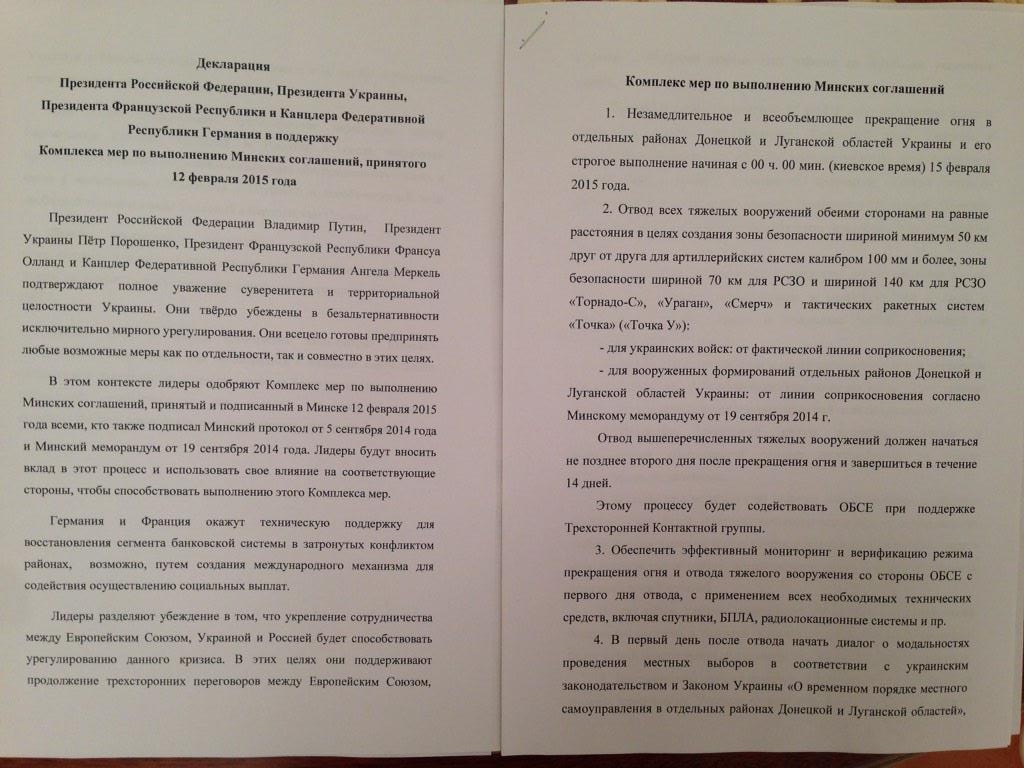 Декларация
Президента Российской Федерации, Президента Украины, Президента Французской Республики и Канцлера Федеративной Республики Германия в поддержку
Комплекса мер по выполнению Минских соглашений, принятого 12 февраля 2015 года

Президент Российской Федерации Владимир Путин, Президент Украины Пётр Порошенко, Президент Французской Республики Франсуа Олланд и Канцлер Федеративной Республики Германия Ангела Меркель подтверждают полное уважение суверенитета и территориальной целостности Украины. Они твёрдо убеждены в безальтернативности исключительно мирного урегулирования. Они всецело готовы предпринять любые возможные меры как по отдельности, так и совместно в этих целях.

В этом контексте лидеры одобряют Комплекс мер по выполнению Минских соглашений, принятый и подписанный в Минске 12 февраля 2015 года всеми, кто также подписал Минский протокол от 5 сентября 2014 года и Минский меморандум от 19 сентября 2014 года. Лидеры будут вносить вклад в этот процесс и использовать свое влияние на соответствующие стороны, чтобы способствовать выполнению этого Комплекса мер.

Германия и Франция окажут техническую поддержку для восстановления сегмента банковской системы в затронутых конфликтом районах, возможно, путем создания международного механизма для содействия осуществлению социальных выплат.

Лидеры разделяют убеждение в том, что укрепление сотрудничества между Европейским Союзом, Украиной и Россией будет способствовать урегулированию данного кризиса. В этих целях они поддерживают продолжение трехсторонних переговоров между Европейским Союзом,

Комплекс мер по выполнению Минских соглашений

1. Незамедлительное и всеобъемлющее прекращение огня в отдельных районах Донецкой и Луганской областей Украины и его строгое выполнение начиная с 00 ч. 00 мин. (киевское время) 15 февраля 2015 года.

2. Отвод всех тяжелых вооружений обеими сторонами на равные расстояния в целях создания зоны безопасности шириной минимум 50 км друг от друга для артиллерийских систем калибром 100 мм и более, зоны безопасности шириной 70 км для РСЗО и шириной 140 км для РСЗО «Торнадо-С», «Ураган», «Смерч» и тактических ракетных систем «Точка» («Точка У»):

- для украинских войск: от фактической линии соприкосновения;

- для вооруженных формирований отдельных районов Донецкой и Луганской областей Украины: от линии соприкосновения согласно Минскому меморандуму от 19 сентября 2014 г.

Отвод вышеперечисленных тяжелых вооружений должен начаться не позднее второго дня после прекращения огня и завершиться в течение 14 дней.

Этому процессу будет содействовать ОБСЕ при поддержке Трехсторонней Контактной группы.

3. Обеспечить эффективный мониторинг и верификацию режима прекращения огня и отвода тяжелого вооружения со стороны ОБСЕ с первого дня отвода, с применением всех необходимых технических средств, включая спутники, БПЛА, радиолокационные системы и пр.

4. В первый день после отвода начать диалог о модальностях проведения местных выборов в соответствии с украинским законодательством и Законом Украины «О временном порядке местного самоуправления в отдельных районах Донецкой и Луганской областей»,